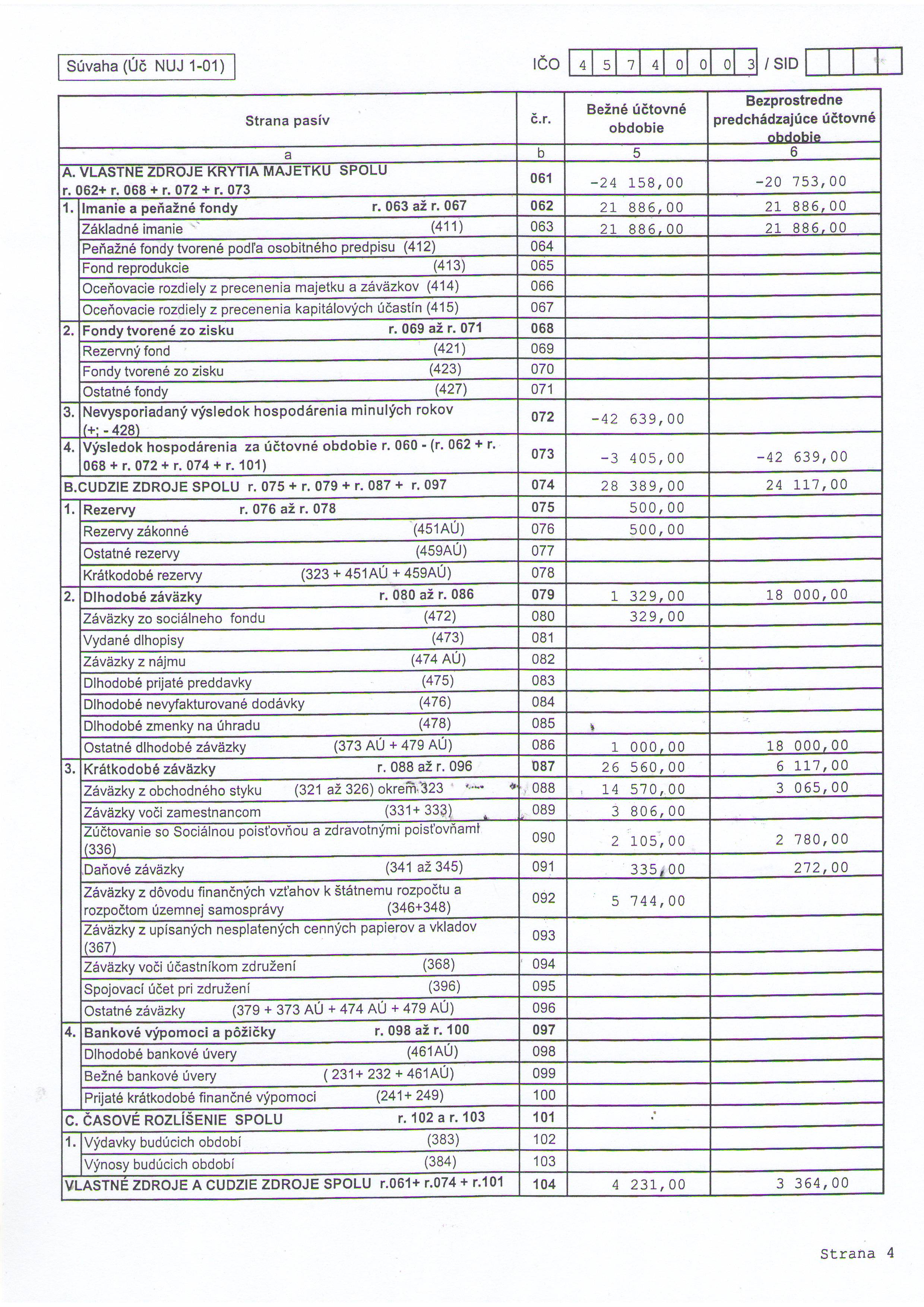 Súvaha (Úč NUJ 1-01)

IČO 4 5 7 4 0 0 0 3 / SID

| Strana pasív | č.r. | Bežné účtovné obdobie | Bezprostredne predchádzajúce účtovné obdobie |
|---|---|---|---|
| a | b | 5 | 6 |
| A. VLASTNÉ ZDROJE KRYTIA MAJETKU SPOLU r. 062+ r. 068 + r. 072 + r. 073 | 061 | -24 158,00 | -20 753,00 |
| 1. Imanie a peňažné fondy r. 063 až r. 067 | 062 | 21 886,00 | 21 886,00 |
| Základné imanie (411) | 063 | 21 886,00 | 21 886,00 |
| Peňažné fondy tvorené podľa osobitného predpisu (412) | 064 | | |
| Fond reprodukcie (413) | 065 | | |
| Oceňovacie rozdiely z precenenia majetku a záväzkov (414) | 066 | | |
| Oceňovacie rozdiely z precenenia kapitálových účastín (415) | 067 | | |
| 2. Fondy tvorené zo zisku r. 069 až r. 071 | 068 | | |
| Rezervný fond (421) | 069 | | |
| Fondy tvorené zo zisku (423) | 070 | | |
| Ostatné fondy (427) | 071 | | |
| 3. Nevysporiadaný výsledok hospodárenia minulých rokov (+; - 428) | 072 | -42 639,00 | |
| 4. Výsledok hospodárenia za účtovné obdobie r. 060 - (r. 062 + r. 068 + r. 072 + r. 074 + r. 101) | 073 | -3 405,00 | -42 639,00 |
| B.CUDZIE ZDROJE SPOLU r. 075 + r. 079 + r. 087 + r. 097 | 074 | 28 389,00 | 24 117,00 |
| 1. Rezervy r. 076 až r. 078 | 075 | 500,00 | |
| Rezervy zákonné (451AÚ) | 076 | 500,00 | |
| Ostatné rezervy (459AÚ) | 077 | | |
| Krátkodobé rezervy (323 + 451AÚ + 459AÚ) | 078 | | |
| 2. Dlhodobé záväzky r. 080 až r. 086 | 079 | 1 329,00 | 18 000,00 |
| Záväzky zo sociálneho fondu (472) | 080 | 329,00 | |
| Vydané dlhopisy (473) | 081 | | |
| Záväzky z nájmu (474 AÚ) | 082 | | |
| Dlhodobé prijaté preddavky (475) | 083 | | |
| Dlhodobé nevyfakturované dodávky (476) | 084 | | |
| Dlhodobé zmenky na úhradu (478) | 085 | | |
| Ostatné dlhodobé záväzky (373 AÚ + 479 AÚ) | 086 | 1 000,00 | 18 000,00 |
| 3. Krátkodobé záväzky r. 088 až r. 096 | 087 | 26 560,00 | 6 117,00 |
| Záväzky z obchodného styku (321 až 326) okrem 323 | 088 | 14 570,00 | 3 065,00 |
| Záväzky voči zamestnancom (331+ 333) | 089 | 3 806,00 | |
| Zúčtovanie so Sociálnou poisťovňou a zdravotnými poisťovňami (336) | 090 | 2 105,00 | 2 780,00 |
| Daňové záväzky (341 až 345) | 091 | 335,00 | 272,00 |
| Záväzky z dôvodu finančných vzťahov k štátnemu rozpočtu a rozpočtom územnej samosprávy (346+348) | 092 | 5 744,00 | |
| Záväzky z upísaných nesplatených cenných papierov a vkladov (367) | 093 | | |
| Záväzky voči účastníkom združení (368) | 094 | | |
| Spojovací účet pri združení (396) | 095 | | |
| Ostatné záväzky (379 + 373 AÚ + 474 AÚ + 479 AÚ) | 096 | | |
| 4. Bankové výpomoci a pôžičky r. 098 až r. 100 | 097 | | |
| Dlhodobé bankové úvery (461AÚ) | 098 | | |
| Bežné bankové úvery ( 231+ 232 + 461AÚ) | 099 | | |
| Prijaté krátkodobé finančné výpomoci (241+ 249) | 100 | | |
| C. ČASOVÉ ROZLÍŠENIE SPOLU r. 102 a r. 103 | 101 | | |
| 1. Výdavky budúcich období (383) | 102 | | |
| Výnosy budúcich období (384) | 103 | | |
| VLASTNÉ ZDROJE A CUDZIE ZDROJE SPOLU r.061+ r.074 + r.101 | 104 | 4 231,00 | 3 364,00 |

Strana 4